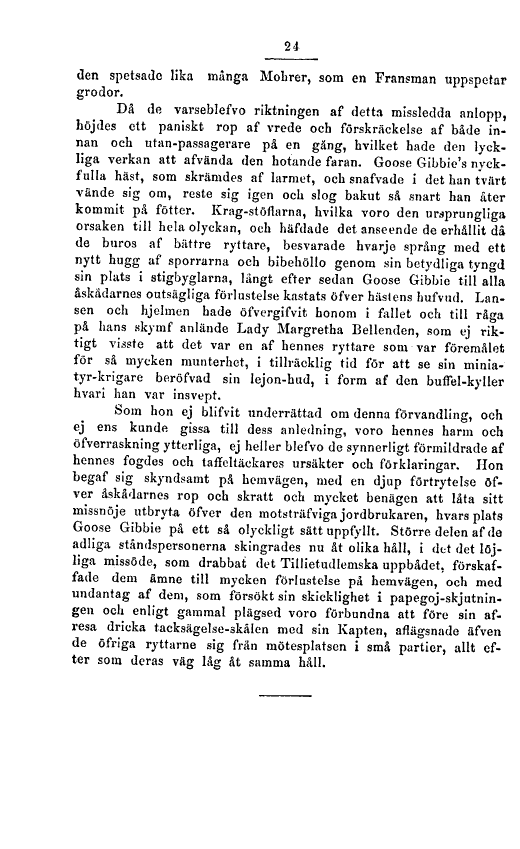 24

den spetsade lika många Mohrer, som en Fransman uppspetar grodor.

Då de varseblefvo riktningen af detta missledda anlopp, höjdes ett paniskt rop af vrede och förskräckelse af både innan och utan-passagerare på en gång, hvilket hade den lyckliga verkan att afvända den hotande faran. Goose Gibbie's nyckfulla häst, som skrämdes af larmet, och snafvade i det han tvärt vände sig om, reste sig igen och slog bakut så snart han åter kommit på fötter. Krag-stöflarna, hvilka voro den ursprungliga orsaken till hela olyckan, och häfdade det anseende de erhållit då de buros af bättre ryttare, besvarade hvarje språng med ett nytt hugg af sporrarna och bibehöllo genom sin betydliga tyngd sin plats i stigbyglarna, långt efter sedan Goose Gibbie till alla åskådarnes outsägliga förlustelse kastats öfver hästens hufvud. Lansen och hjelmen hade öfvergifvit honom i fallet och till råga på hans skymf anlände Lady Margretha Bellenden, som ej riktigt visste att det var en af hennes ryttare som var föremålet för så mycken munterhet, i tillräcklig tid för att se sin miniatyr-krigare beröfvad sin lejon-hud, i form af den buffel-kyller hvari han var insvept.

Som hon ej blifvit underrättad om denna förvandling, och ej ens kunde gissa till dess anledning, voro hennes harm och öfverraskning ytterliga, ej heller blefvo de synnerligt förmildrade af hennes fogdes och taffeltäckares ursäkter och förklaringar. Hon begaf sig skyndsamt på hemvägen, med en djup förtrytelse öfver åskådarnes rop och skratt och mycket benägen att låta sitt missnöje utbryta öfver den motsträfviga jordbrukaren, hvars plats Goose Gibbie på ett så olyckligt sätt uppfyllt. Större delen af de adliga ståndspersonerna skingrades nu åt olika håll, i det det löjliga missöde, som drabbat det Tillietudlemska uppbådet, förskaffade dem ämne till mycken förlustelse på hemvägen, och med undantag af dem, som försökt sin skicklighet i papegoj-skjutningen och enligt gammal plägsed voro förbundna att före sin afresa dricka tacksägelse-skålen med sin Kapten, aflägsnade äfven de öfriga ryttarne sig från mötesplatsen i små partier, allt efter som deras väg låg åt samma håll.